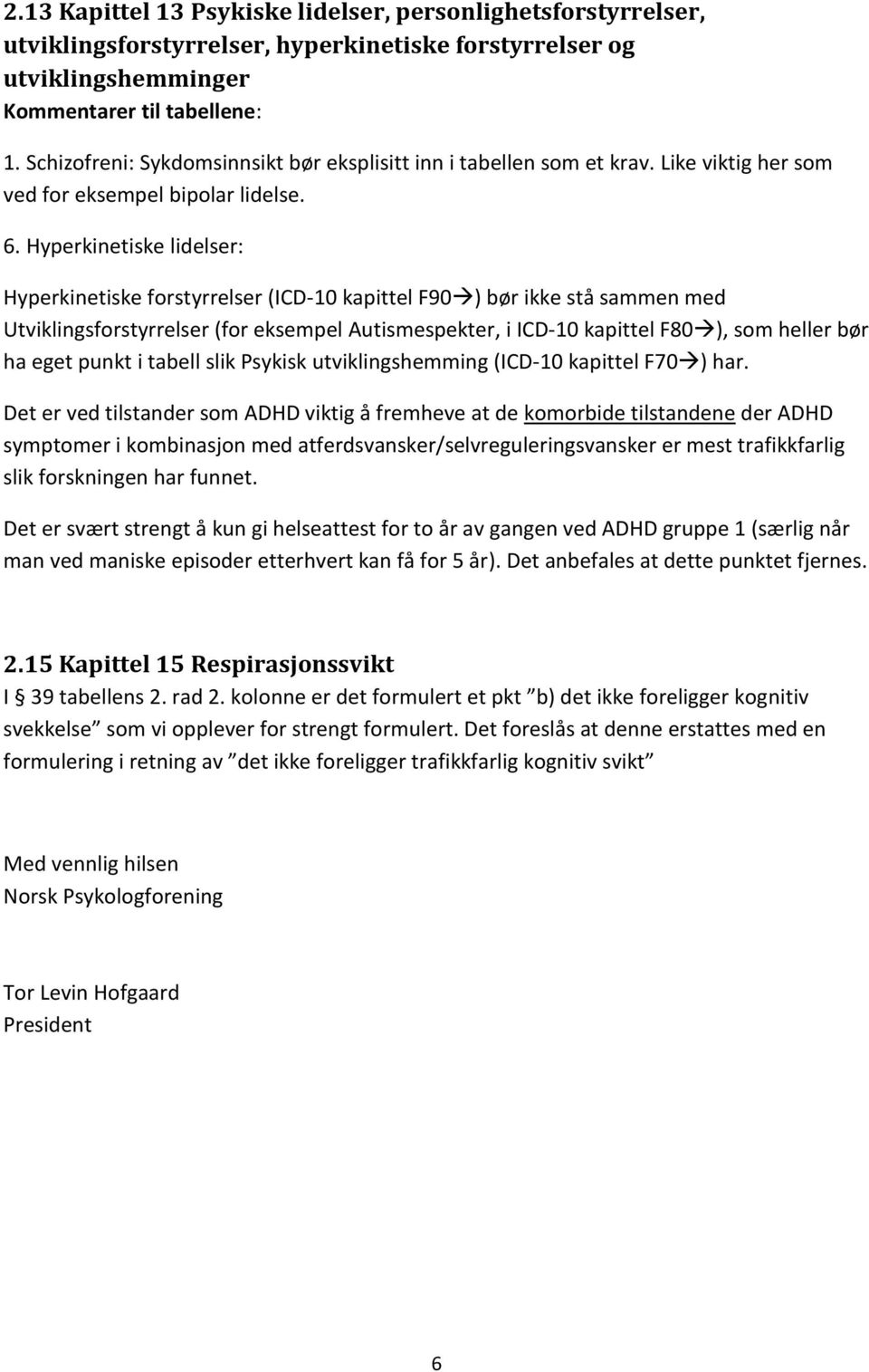 2.13 Kapittel 13 Psykiske lidelser, personlighetsforstyrrelser, utviklingsforstyrrelser, hyperkinetiske forstyrrelser og utviklingshemminger
Kommentarer til tabellene:

1. Schizofreni: Sykdomsinnsikt bør eksplisitt inn i tabellen som et krav. Like viktig her som ved for eksempel bipolar lidelse.

6. Hyperkinetiske lidelser:

Hyperkinetiske forstyrrelser (ICD-10 kapittel F90→) bør ikke stå sammen med Utviklingsforstyrrelser (for eksempel Autismespekter, i ICD-10 kapittel F80→), som heller bør ha eget punkt i tabell slik Psykisk utviklingshemming (ICD-10 kapittel F70→) har.

Det er ved tilstander som ADHD viktig å fremheve at de komorbide tilstandene der ADHD symptomer i kombinasjon med atferdsvansker/selvreguleringsvansker er mest trafikkfarlig slik forskningen har funnet.

Det er svært strengt å kun gi helseattest for to år av gangen ved ADHD gruppe 1 (særlig når man ved maniske episoder etterhvert kan få for 5 år). Det anbefales at dette punktet fjernes.

2.15 Kapittel 15 Respirasjonssvikt
I § 39 tabellens 2. rad 2. kolonne er det formulert et pkt ”b) det ikke foreligger kognitiv svekkelse” som vi opplever for strengt formulert. Det foreslås at denne erstattes med en formulering i retning av ”det ikke foreligger trafikkfarlig kognitiv svikt”

Med vennlig hilsen
Norsk Psykologforening

Tor Levin Hofgaard
President

6